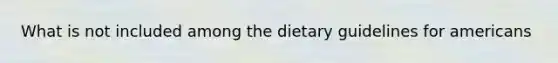 What is not included among the dietary guidelines for americans